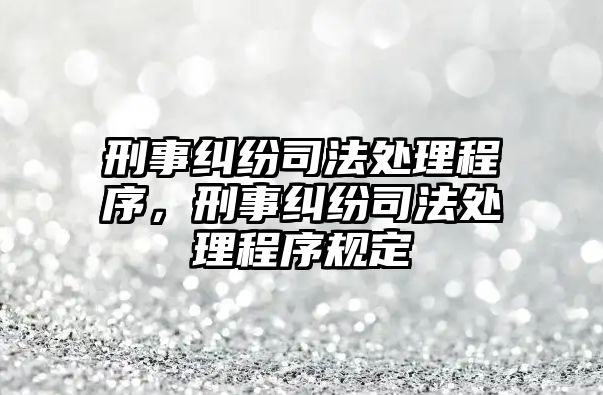 刑事纠纷司法处理程序，刑事纠纷司法处理程序规定